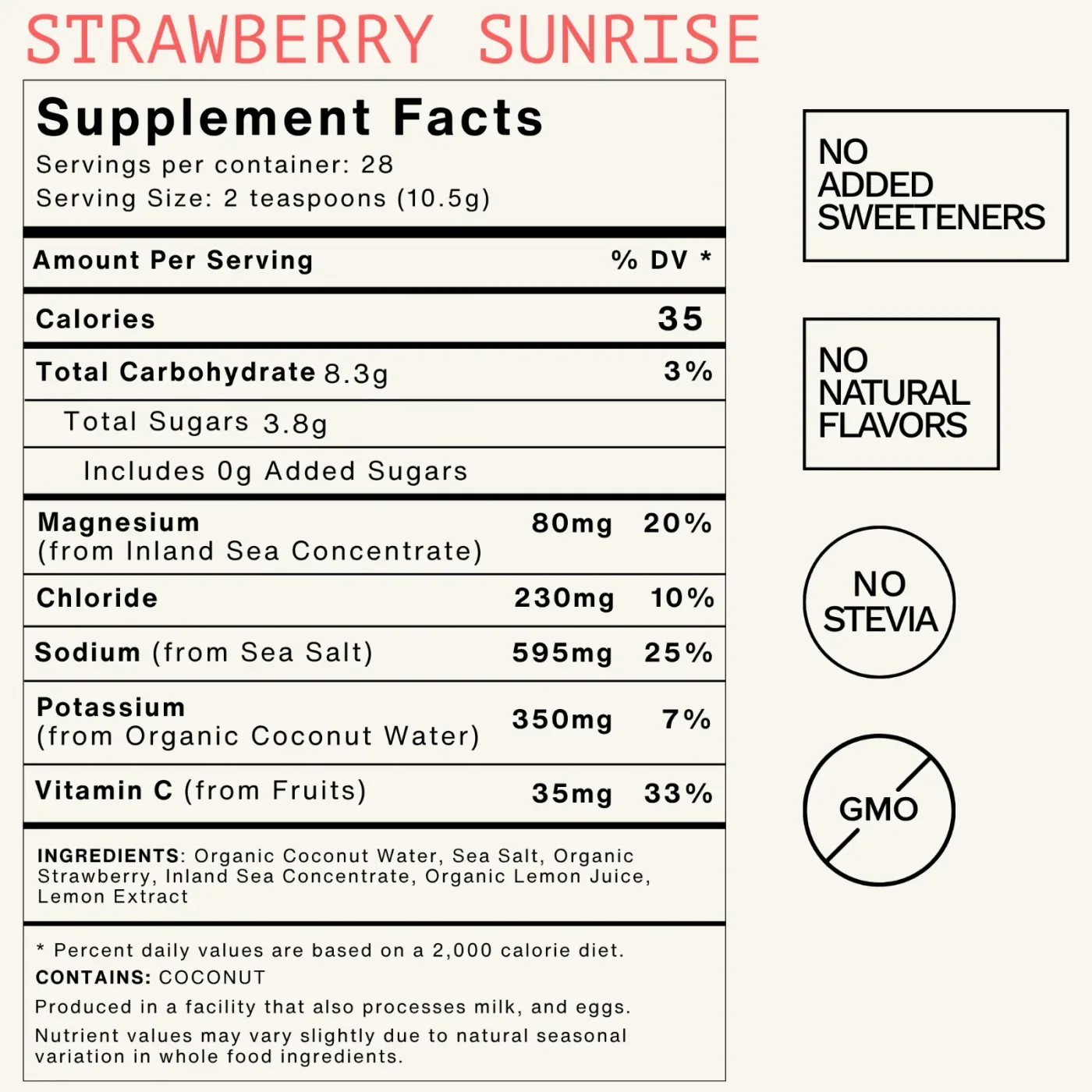 STRAWBERRY SUNRISE

Supplement Facts
Servings per container: 28
Serving Size: 2 teaspoons (10.5g)

| Amount Per Serving | | % DV * |
|---|---|---|
| Calories | | 35 |
| Total Carbohydrate 8.3g | | 3% |
| Total Sugars 3.8g | | |
| Includes 0g Added Sugars | | |
| Magnesium (from Inland Sea Concentrate) | 80mg | 20% |
| Chloride | 230mg | 10% |
| Sodium (from Sea Salt) | 595mg | 25% |
| Potassium (from Organic Coconut Water) | 350mg | 7% |
| Vitamin C (from Fruits) | 35mg | 33% |

INGREDIENTS: Organic Coconut Water, Sea Salt, Organic Strawberry, Inland Sea Concentrate, Organic Lemon Juice, Lemon Extract

* Percent daily values are based on a 2,000 calorie diet.
CONTAINS: COCONUT
Produced in a facility that also processes milk, and eggs.
Nutrient values may vary slightly due to natural seasonal variation in whole food ingredients.

NO ADDED SWEETENERS

NO NATURAL FLAVORS

NO STEVIA

GMO